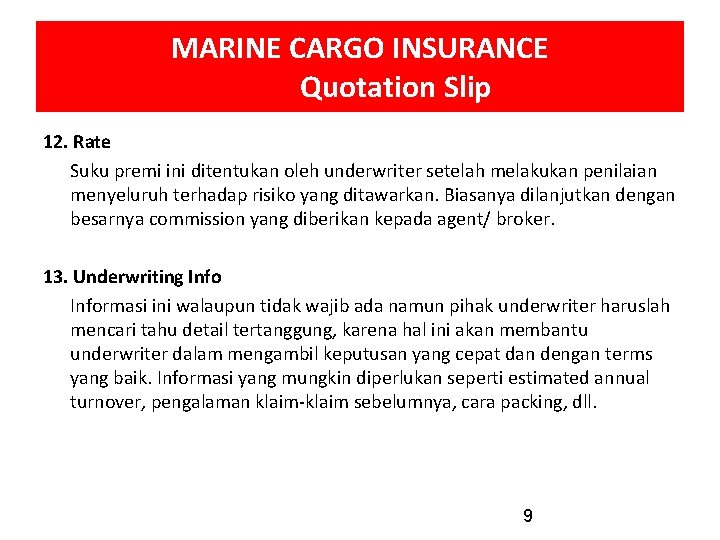 MARINE CARGO INSURANCE
Quotation Slip

12. Rate

Suku premi ini ditentukan oleh underwriter setelah melakukan penilaian menyeluruh terhadap risiko yang ditawarkan. Biasanya dilanjutkan dengan besarnya commission yang diberikan kepada agent/ broker.

13. Underwriting Info

Informasi ini walaupun tidak wajib ada namun pihak underwriter haruslah mencari tahu detail tertanggung, karena hal ini akan membantu underwriter dalam mengambil keputusan yang cepat dan dengan terms yang baik. Informasi yang mungkin diperlukan seperti estimated annual turnover, pengalaman klaim-klaim sebelumnya, cara packing, dll.

9